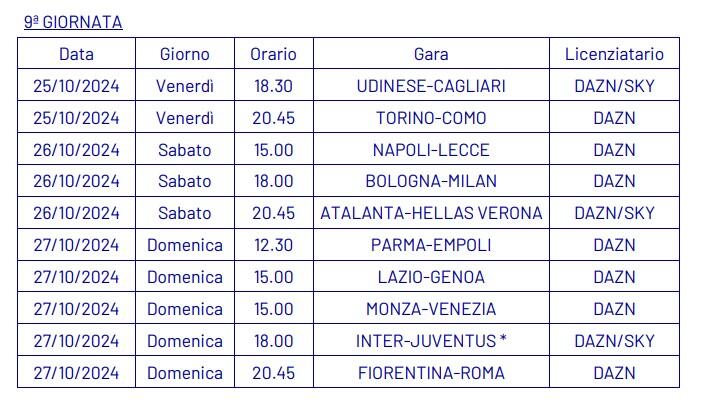 9ª GIORNATA

| Data | Giorno | Orario | Gara | Licenziatario |
|---|---|---|---|---|
| 25/10/2024 | Venerdì | 18.30 | UDINESE-CAGLIARI | DAZN/SKY |
| 25/10/2024 | Venerdì | 20.45 | TORINO-COMO | DAZN |
| 26/10/2024 | Sabato | 15.00 | NAPOLI-LECCE | DAZN |
| 26/10/2024 | Sabato | 18.00 | BOLOGNA-MILAN | DAZN |
| 26/10/2024 | Sabato | 20.45 | ATALANTA-HELLAS VERONA | DAZN/SKY |
| 27/10/2024 | Domenica | 12.30 | PARMA-EMPOLI | DAZN |
| 27/10/2024 | Domenica | 15.00 | LAZIO-GENOA | DAZN |
| 27/10/2024 | Domenica | 15.00 | MONZA-VENEZIA | DAZN |
| 27/10/2024 | Domenica | 18.00 | INTER-JUVENTUS * | DAZN/SKY |
| 27/10/2024 | Domenica | 20.45 | FIORENTINA-ROMA | DAZN |